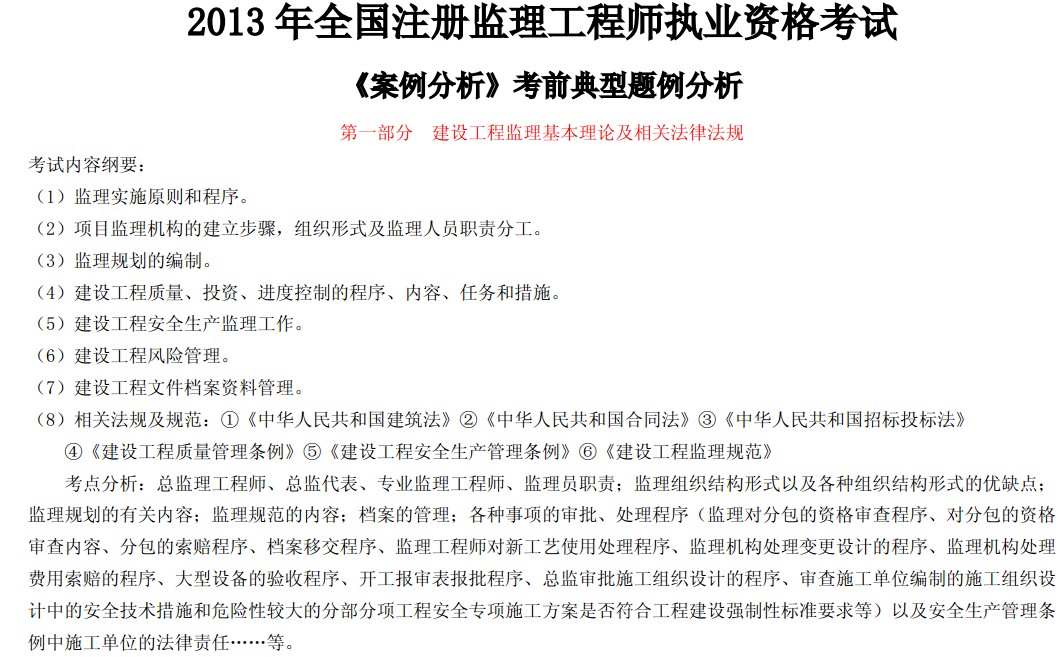 2013 年全国注册监理工程师执业资格考试

《案例分析》考前典型题例分析

第一部分　建设工程监理基本理论及相关法律法规

考试内容纲要：

（1）监理实施原则和程序。

（2）项目监理机构的建立步骤，组织形式及监理人员职责分工。

（3）监理规划的编制。

（4）建设工程质量、投资、进度控制的程序、内容、任务和措施。

（5）建设工程安全生产监理工作。

（6）建设工程风险管理。

（7）建设工程文件档案资料管理。

（8）相关法规及规范：①《中华人民共和国建筑法》②《中华人民共和国合同法》③《中华人民共和国招标投标法》④《建设工程质量管理条例》⑤《建设工程安全生产管理条例》⑥《建设工程监理规范》

考点分析：总监理工程师、总监代表、专业监理工程师、监理员职责；监理组织结构形式以及各种组织结构形式的优缺点；监理规划的有关内容；监理规范的内容；档案的管理；各种事项的审批、处理程序（监理对分包的资格审查程序、对分包的资格审查内容、分包的索赔程序、档案移交程序、监理工程师对新工艺使用处理程序、监理机构处理变更设计的程序、监理机构处理费用索赔的程序、大型设备的验收程序、开工报审表报批程序、总监审批施工组织设计的程序、审查施工单位编制的施工组织设计中的安全技术措施和危险性较大的分部分项工程安全专项施工方案是否符合工程建设强制性标准要求等）以及安全生产管理条例中施工单位的法律责任……等。